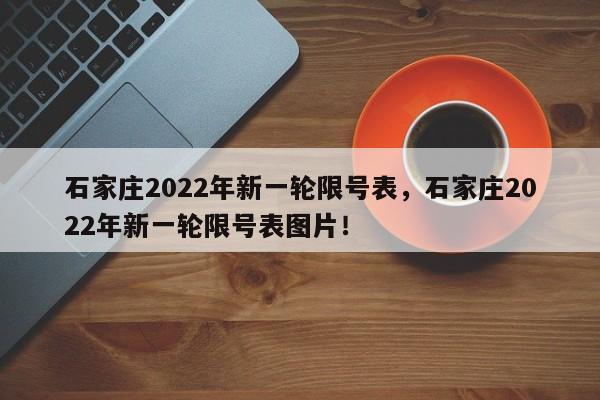 石家庄2022年新一轮限号表，石家庄2022年新一轮限号表图片！